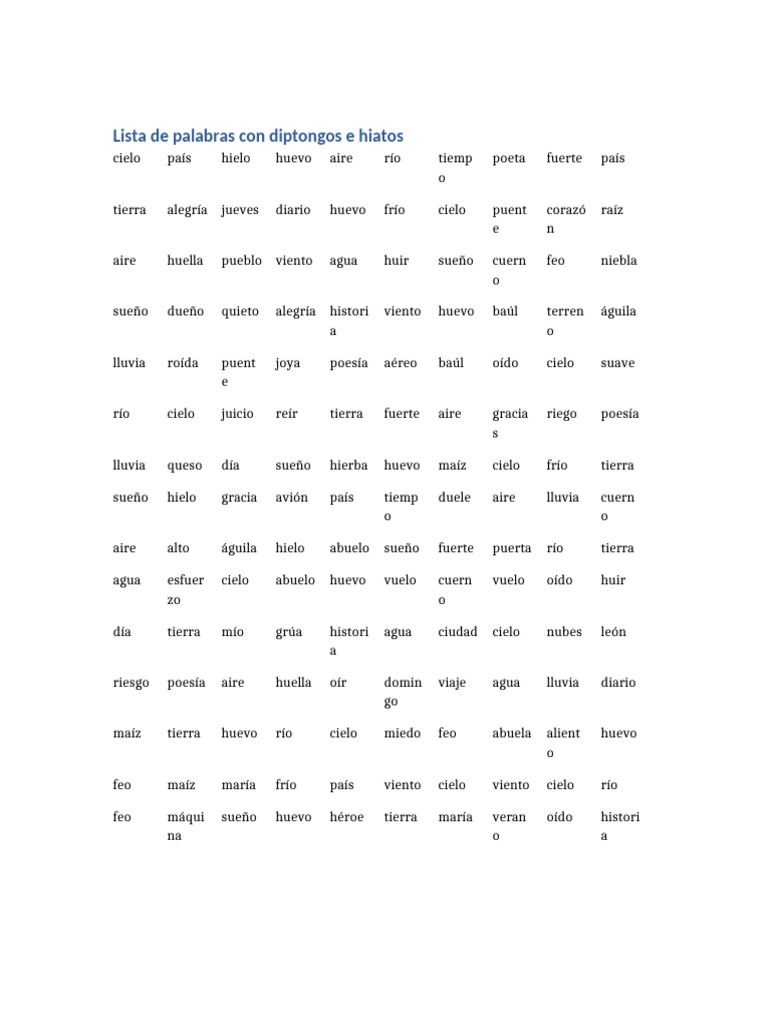 Lista de palabras con diptongos e hiatos

| cielo | país | hielo | huevo | aire | río | tiempo | poeta | fuerte | país |
|---|---|---|---|---|---|---|---|---|---|
| tierra | alegría | jueves | diario | huevo | frío | cielo | puente | corazón | raíz |
| aire | huella | pueblo | viento | agua | huir | sueño | cuerno | feo | niebla |
| sueño | dueño | quieto | alegría | historia | viento | huevo | baúl | terreno | águila |
| lluvia | roída | puente | joya | poesía | aéreo | baúl | oído | cielo | suave |
| río | cielo | juicio | reír | tierra | fuerte | aire | gracias | riego | poesía |
| lluvia | queso | día | sueño | hierba | huevo | maíz | cielo | frío | tierra |
| sueño | hielo | gracia | avión | país | tiempo | duele | aire | lluvia | cuerno |
| aire | alto | águila | hielo | abuelo | sueño | fuerte | puerta | río | tierra |
| agua | esfuerzo | cielo | abuelo | huevo | vuelo | cuerno | vuelo | oído | huir |
| día | tierra | mío | grúa | historia | agua | ciudad | cielo | nubes | león |
| riesgo | poesía | aire | huella | oír | domingo | viaje | agua | lluvia | diario |
| maíz | tierra | huevo | río | cielo | miedo | feo | abuela | aliento | huevo |
| feo | maíz | maría | frío | país | viento | cielo | viento | cielo | río |
| feo | máquina | sueño | huevo | héroe | tierra | maría | verano | oído | historia |